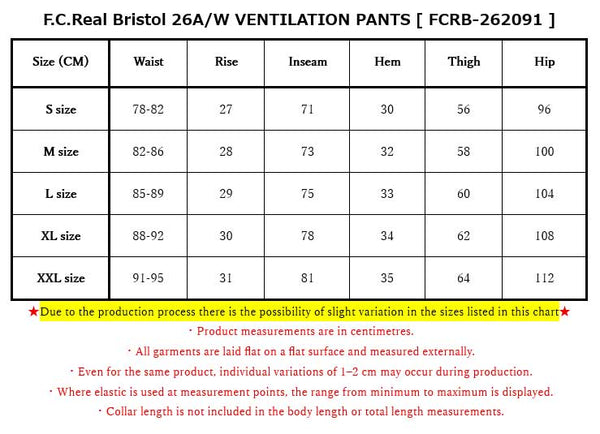 F.C.Real Bristol 26A/W VENTILATION PANTS [ FCRB-262091 ]

| Size (CM) | Waist | Rise | Inseam | Hem | Thigh | Hip |
|---|---|---|---|---|---|---|
| S size | 78-82 | 27 | 71 | 30 | 56 | 96 |
| M size | 82-86 | 28 | 73 | 32 | 58 | 100 |
| L size | 85-89 | 29 | 75 | 33 | 60 | 104 |
| XL size | 88-92 | 30 | 78 | 34 | 62 | 108 |
| XXL size | 91-95 | 31 | 81 | 35 | 64 | 112 |

★Due to the production process there is the possibility of slight variation in the sizes listed in this chart★

・Product measurements are in centimetres.

・All garments are laid flat on a flat surface and measured externally.

・Even for the same product, individual variations of 1–2 cm may occur during production.

・Where elastic is used at measurement points, the range from minimum to maximum is displayed.

・Collar length is not included in the body length or total length measurements.